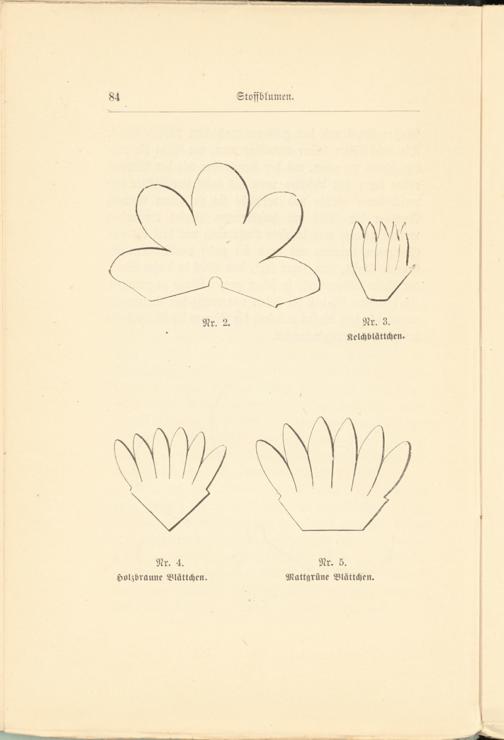 84 Stoffblumen.

Nr. 2.

Nr. 3.
Kelchblättchen.

Nr. 4.
Holzbraune Blättchen.

Nr. 5.
Mattgrüne Blättchen.